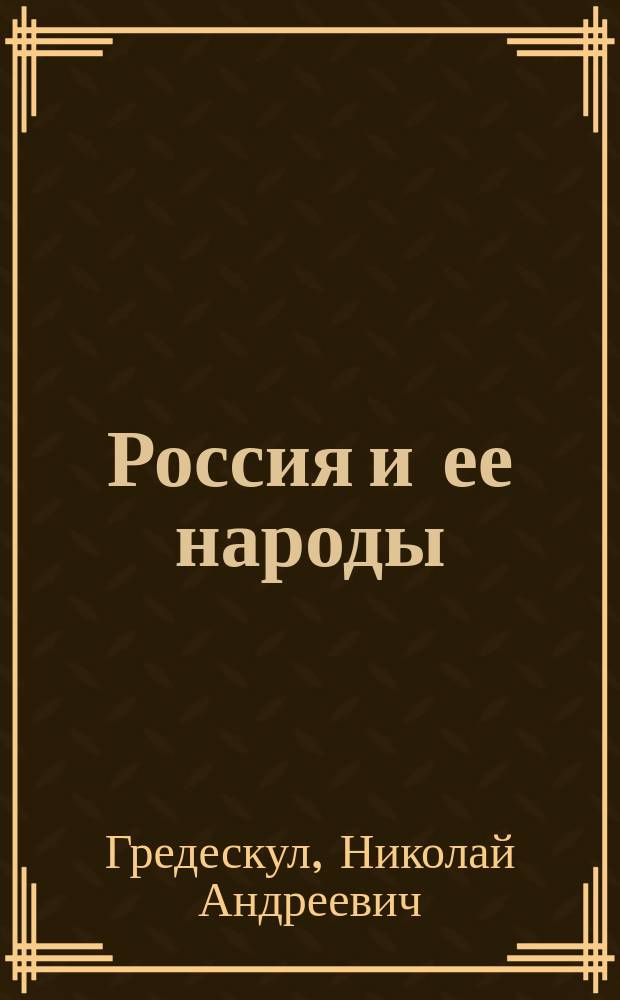 Россия и ее народы

Гредескул, Николай Андреевич